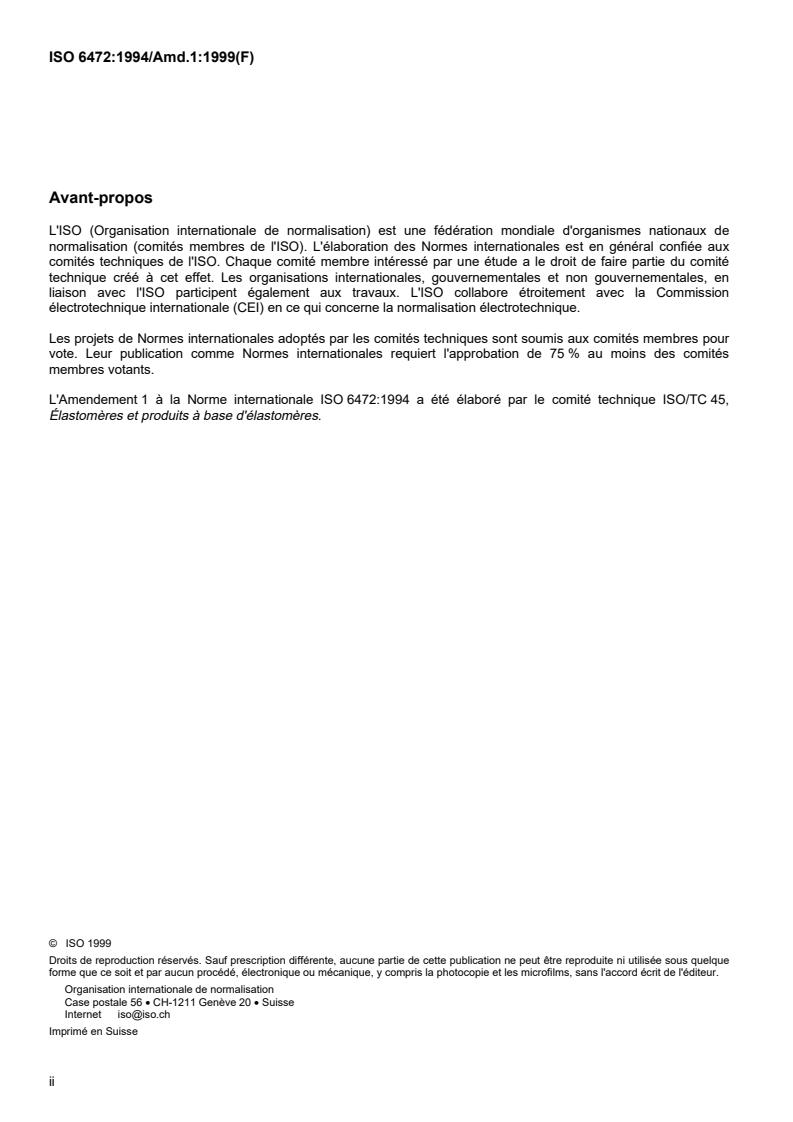 ISO 6472:1994/Amd.1:1999(F)

Avant-propos

L'ISO (Organisation internationale de normalisation) est une fédération mondiale d'organismes nationaux de normalisation (comités membres de l'ISO). L'élaboration des Normes internationales est en général confiée aux comités techniques de l'ISO. Chaque comité membre intéressé par une étude a le droit de faire partie du comité technique créé à cet effet. Les organisations internationales, gouvernementales et non gouvernementales, en liaison avec l'ISO participent également aux travaux. L'ISO collabore étroitement avec la Commission électrotechnique internationale (CEI) en ce qui concerne la normalisation électrotechnique.

Les projets de Normes internationales adoptés par les comités techniques sont soumis aux comités membres pour vote. Leur publication comme Normes internationales requiert l'approbation de 75 % au moins des comités membres votants.

L'Amendement 1 à la Norme internationale ISO 6472:1994 a été élaboré par le comité technique ISO/TC 45, Élastomères et produits à base d'élastomères.

© ISO 1999
Droits de reproduction réservés. Sauf prescription différente, aucune partie de cette publication ne peut être reproduite ni utilisée sous quelque forme que ce soit et par aucun procédé, électronique ou mécanique, y compris la photocopie et les microfilms, sans l'accord écrit de l'éditeur.
Organisation internationale de normalisation
Case postale 56 • CH-1211 Genève 20 • Suisse
Internet iso@iso.ch
Imprimé en Suisse

ii